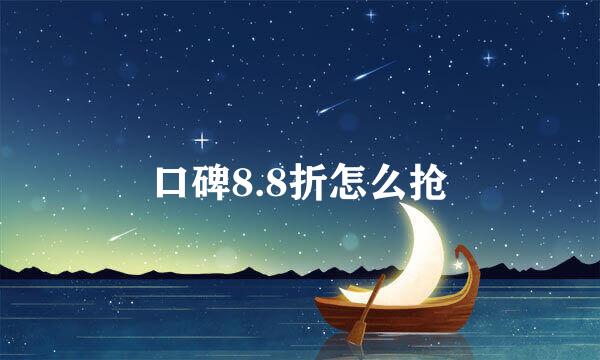 口碑8.8折怎么抢